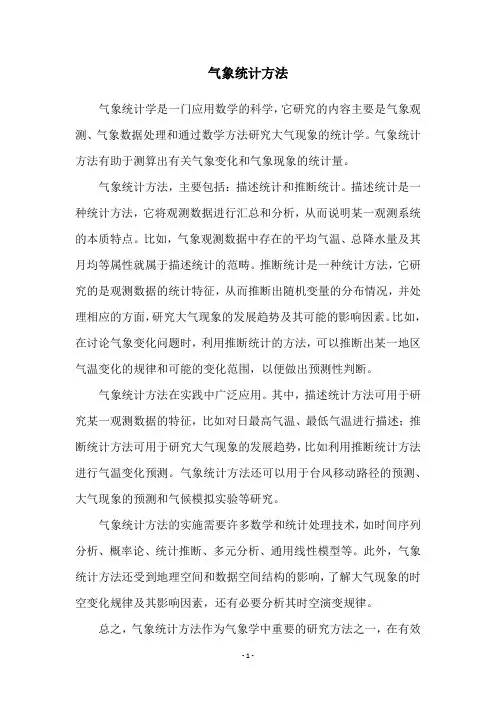 气象统计方法

气象统计学是一门应用数学的科学，它研究的内容主要是气象观测、气象数据处理和通过数学方法研究大气现象的统计学。气象统计方法有助于测算出有关气象变化和气象现象的统计量。

气象统计方法，主要包括：描述统计和推断统计。描述统计是一种统计方法，它将观测数据进行汇总和分析，从而说明某一观测系统的本质特点。比如，气象观测数据中存在的平均气温、总降水量及其月均等属性就属于描述统计的范畴。推断统计是一种统计方法，它研究的是观测数据的统计特征，从而推断出随机变量的分布情况，并处理相应的方面，研究大气现象的发展趋势及其可能的影响因素。比如，在讨论气象变化问题时，利用推断统计的方法，可以推断出某一地区气温变化的规律和可能的变化范围，以便做出预测性判断。

气象统计方法在实践中广泛应用。其中，描述统计方法可用于研究某一观测数据的特征，比如对日最高气温、最低气温进行描述；推断统计方法可用于研究大气现象的发展趋势，比如利用推断统计方法进行气温变化预测。气象统计方法还可以用于台风移动路径的预测、大气现象的预测和气候模拟实验等研究。

气象统计方法的实施需要许多数学和统计处理技术，如时间序列分析、概率论、统计推断、多元分析、通用线性模型等。此外，气象统计方法还受到地理空间和数据空间结构的影响，了解大气现象的时空变化规律及其影响因素，还有必要分析其时空演变规律。

总之，气象统计方法作为气象学中重要的研究方法之一，在有效

- 1 -